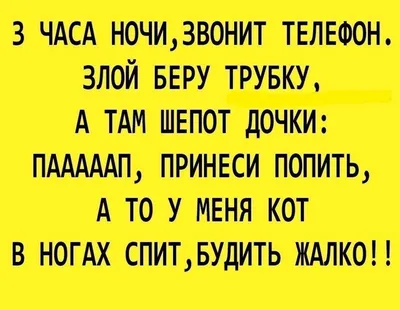 3 ЧАСА НОЧИ,ЗВОНИТ ТЕЛЕФОН. ЗЛОЙ БЕРУ ТРУБКУ, А ТАМ ШЕПОТ ДОЧКИ: ПААААAП, ПРИНЕСИ ПОПИТЬ, А ТО У МЕНЯ КОТ В НОГАХ СПИТ,БУДИТЬ ЖАЛКО!!